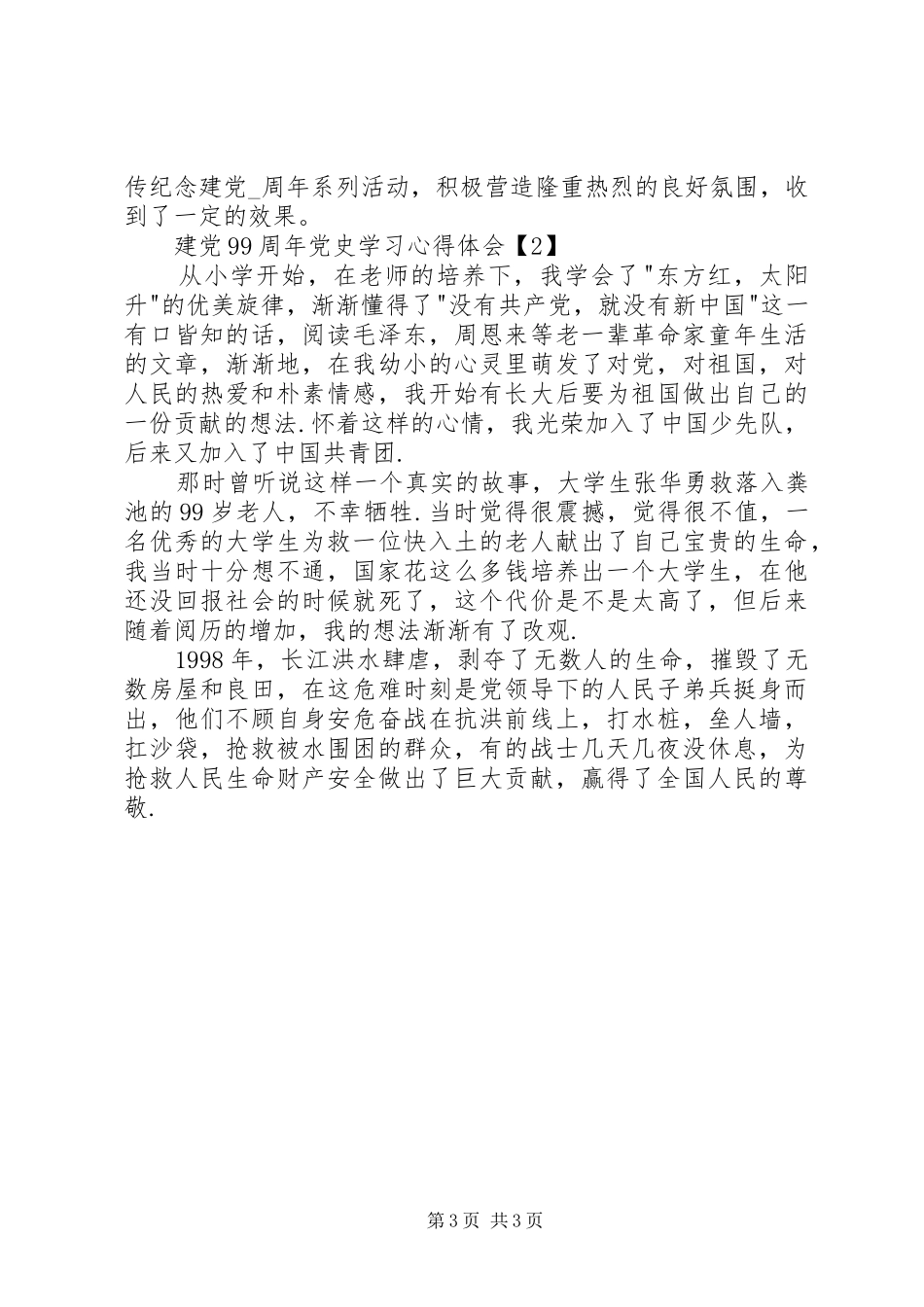 传纪念建党_周年系列活动，积极营造隆重热烈的良好氛围，收到了一定的效果。

建党99周年党史学习心得体会【2】

从小学开始，在老师的培养下，我学会了"东方红，太阳升"的优美旋律，渐渐懂得了"没有共产党，就没有新中国"这一有口皆知的话，阅读毛泽东，周恩来等老一辈革命家童年生活的文章，渐渐地，在我幼小的心灵里萌发了对党，对祖国，对人民的热爱和朴素情感，我开始有长大后要为祖国做出自己的一份贡献的想法.怀着这样的心情，我光荣加入了中国少先队，后来又加入了中国共青团.

那时曾听说这样一个真实的故事，大学生张华勇救落入粪池的99岁老人，不幸牺牲.当时觉得很震撼，觉得很不值，一名优秀的大学生为救一位快入土的老人献出了自己宝贵的生命，我当时十分想不通，国家花这么多钱培养出一个大学生，在他还没回报社会的时候就死了，这个代价是不是太高了，但后来随着阅历的增加，我的想法渐渐有了改观.

1998年，长江洪水肆虐，剥夺了无数人的生命，摧毁了无数房屋和良田，在这危难时刻是党领导下的人民子弟兵挺身而出，他们不顾自身安危奋战在抗洪前线上，打水桩，垒人墙，扛沙袋，抢救被水围困的群众，有的战士几天几夜没休息，为抢救人民生命财产安全做出了巨大贡献，赢得了全国人民的尊敬.

第3页 共3页